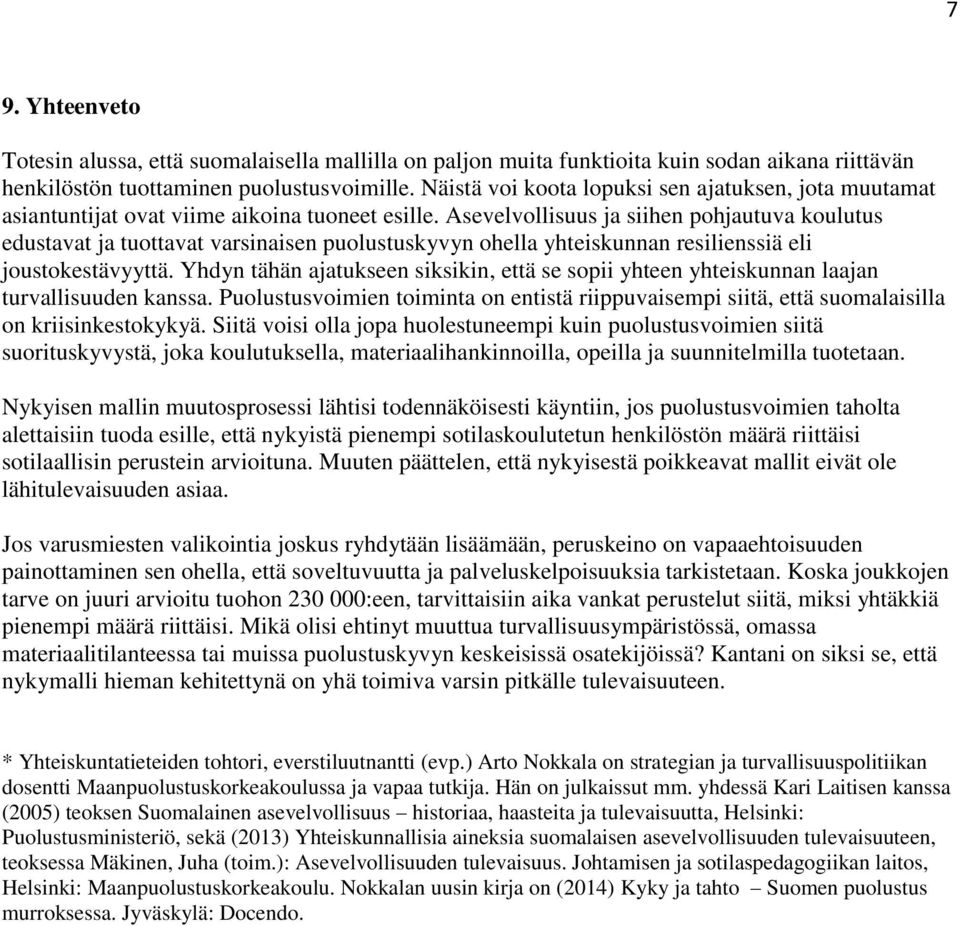 7

9. Yhteenveto

Totesin alussa, että suomalaisella mallilla on paljon muita funktioita kuin sodan aikana riittävän henkilöstön tuottaminen puolustusvoimille. Näistä voi koota lopuksi sen ajatuksen, jota muutamat asiantuntijat ovat viime aikoina tuoneet esille. Asevelvollisuus ja siihen pohjautuva koulutus edustavat ja tuottavat varsinaisen puolustuskyvyn ohella yhteiskunnan resilienssiä eli joustokestävyyttä. Yhdyn tähän ajatukseen siksikin, että se sopii yhteen yhteiskunnan laajan turvallisuuden kanssa. Puolustusvoimien toiminta on entistä riippuvaisempi siitä, että suomalaisilla on kriisinkestokykyä. Siitä voisi olla jopa huolestuneempi kuin puolustusvoimien siitä suorituskyvystä, joka koulutuksella, materiaalihankinnoilla, opeilla ja suunnitelmilla tuotetaan.

Nykyisen mallin muutosprosessi lähtisi todennäköisesti käyntiin, jos puolustusvoimien taholta alettaisiin tuoda esille, että nykyistä pienempi sotilaskoulutetun henkilöstön määrä riittäisi sotilaallisin perustein arvioituna. Muuten päättelen, että nykyisestä poikkeavat mallit eivät ole lähitulevaisuuden asiaa.

Jos varusmiesten valikointia joskus ryhdytään lisäämään, peruskeino on vapaaehtoisuuden painottaminen sen ohella, että soveltuvuutta ja palveluskelpoisuuksia tarkistetaan. Koska joukkojen tarve on juuri arvioitu tuohon 230 000:een, tarvittaisiin aika vankat perustelut siitä, miksi yhtäkkiä pienempi määrä riittäisi. Mikä olisi ehtinyt muuttua turvallisuusympäristössä, omassa materiaalitilanteessa tai muissa puolustuskyvyn keskeisissä osatekijöissä? Kantani on siksi se, että nykymalli hieman kehitettynä on yhä toimiva varsin pitkälle tulevaisuuteen.

* Yhteiskuntatieteiden tohtori, everstiluutnantti (evp.) Arto Nokkala on strategian ja turvallisuuspolitiikan dosentti Maanpuolustuskorkeakoulussa ja vapaa tutkija. Hän on julkaissut mm. yhdessä Kari Laitisen kanssa (2005) teoksen Suomalainen asevelvollisuus – historiaa, haasteita ja tulevaisuutta, Helsinki: Puolustusministeriö, sekä (2013) Yhteiskunnallisia aineksia suomalaisen asevelvollisuuden tulevaisuuteen, teoksessa Mäkinen, Juha (toim.): Asevelvollisuuden tulevaisuus. Johtamisen ja sotilaspedagogiikan laitos, Helsinki: Maanpuolustuskorkeakoulu. Nokkalan uusin kirja on (2014) Kyky ja tahto – Suomen puolustus murroksessa. Jyväskylä: Docendo.